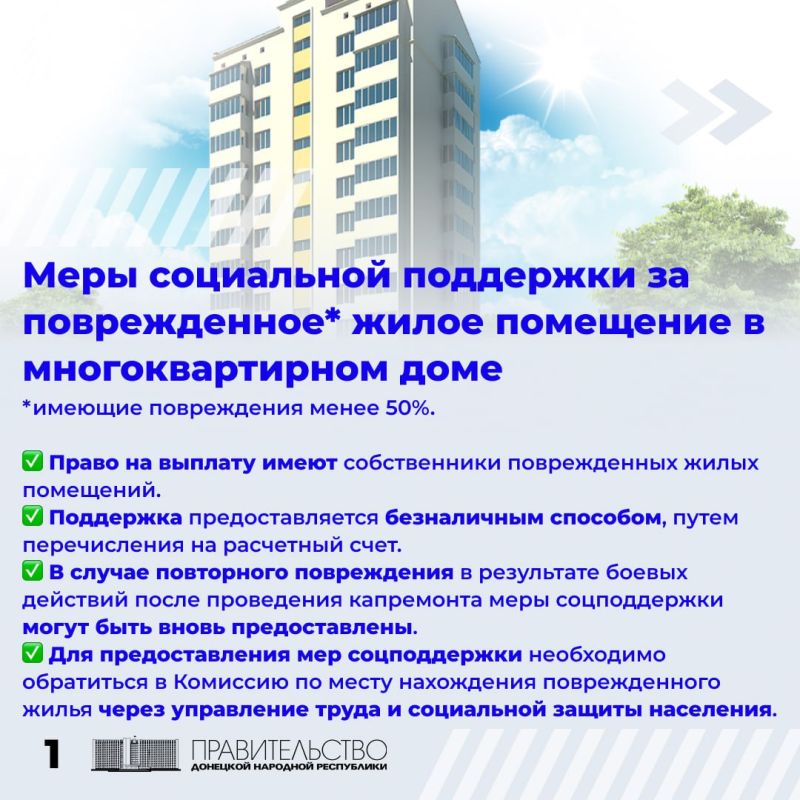 Меры социальной поддержки за поврежденное* жилое помещение в многоквартирном доме
*имеющие повреждения менее 50%.

✅ Право на выплату имеют собственники поврежденных жилых помещений.
✅ Поддержка предоставляется безналичным способом, путем перечисления на расчетный счет.
✅ В случае повторного повреждения в результате боевых действий после проведения капремонта меры соцподдержки могут быть вновь предоставлены.
✅ Для предоставления мер соцподдержки необходимо обратиться в Комиссию по месту нахождения поврежденного жилья через управление труда и социальной защиты населения.

1 ПРАВИТЕЛЬСТВО ДОНЕЦКОЙ НАРОДНОЙ РЕСПУБЛИКИ